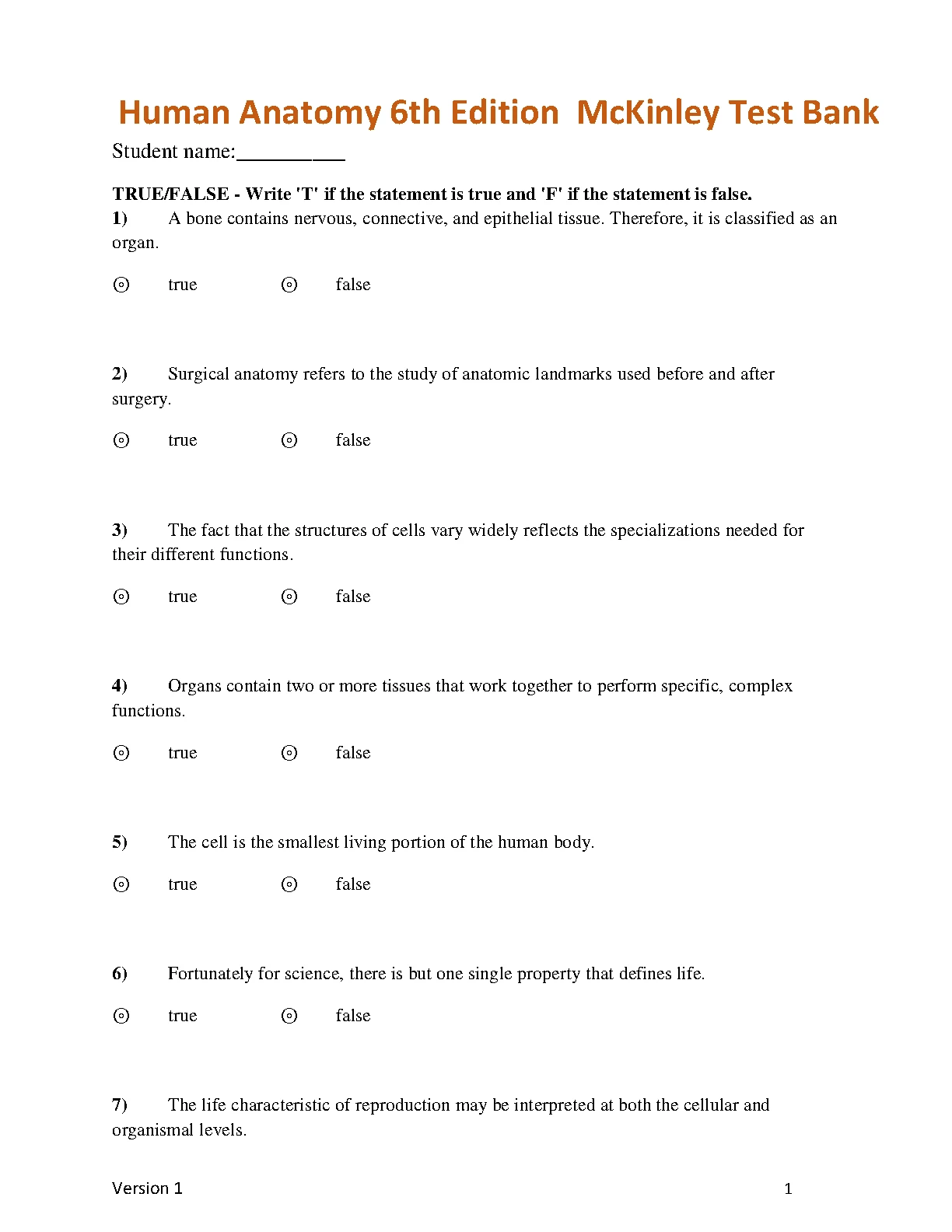 Human Anatomy 6th Edition McKinley Test Bank

Student name:__________

TRUE/FALSE - Write 'T' if the statement is true and 'F' if the statement is false.

1) A bone contains nervous, connective, and epithelial tissue. Therefore, it is classified as an organ.

⊙ true ⊙ false

2) Surgical anatomy refers to the study of anatomic landmarks used before and after surgery.

⊙ true ⊙ false

3) The fact that the structures of cells vary widely reflects the specializations needed for their different functions.

⊙ true ⊙ false

4) Organs contain two or more tissues that work together to perform specific, complex functions.

⊙ true ⊙ false

5) The cell is the smallest living portion of the human body.

⊙ true ⊙ false

6) Fortunately for science, there is but one single property that defines life.

⊙ true ⊙ false

7) The life characteristic of reproduction may be interpreted at both the cellular and organismal levels.

Version 1 1